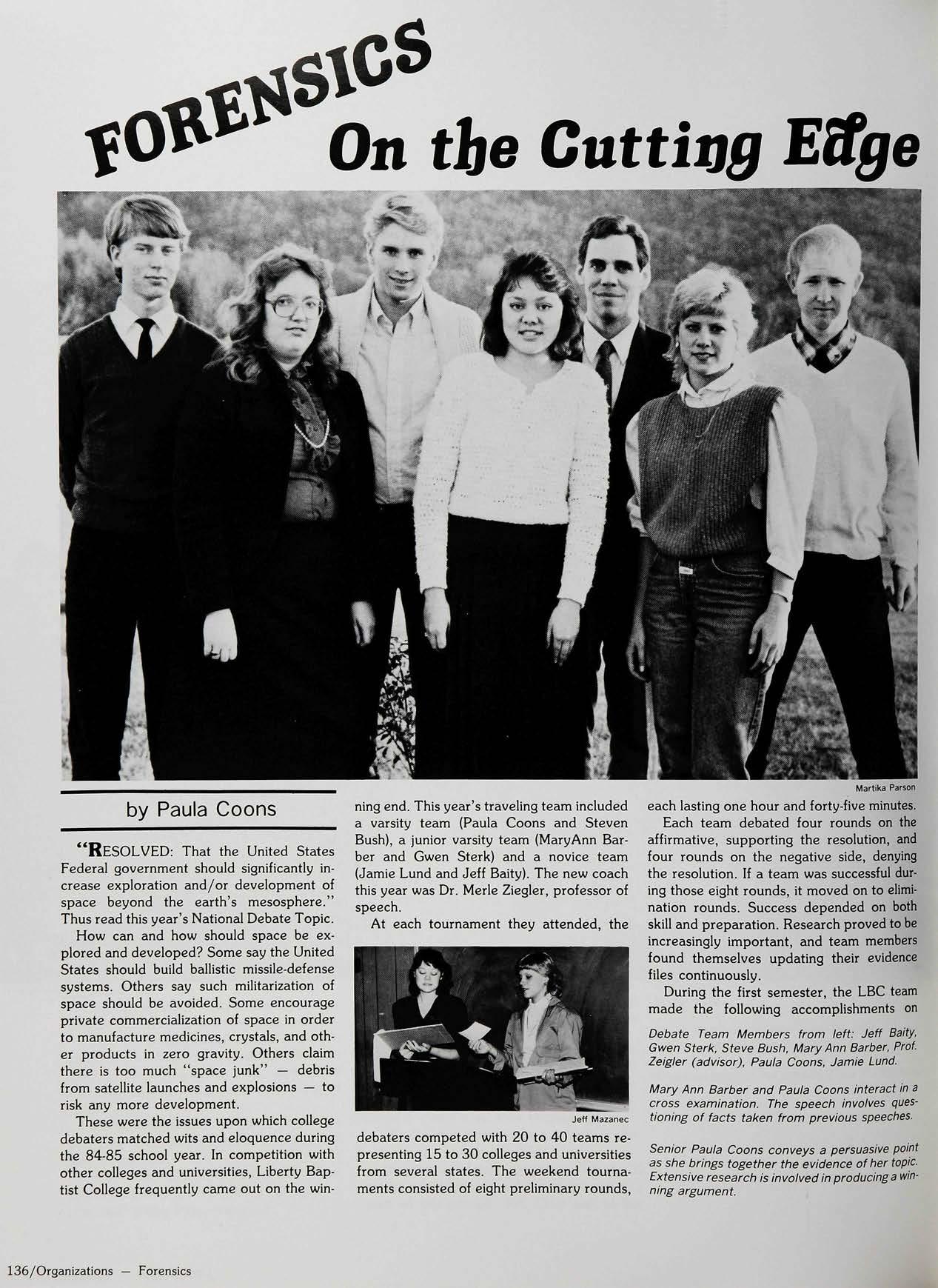 FORENSICS On the Cutting Edge

Martika Parson

by Paula Coons

"RESOLVED: That the United States Federal government should significantly increase exploration and/or development of space beyond the earth's mesosphere." Thus read this year's National Debate Topic.

How can and how should space be explored and developed? Some say the United States should build ballistic missile-defense systems. Others say such militarization of space should be avoided. Some encourage private commercialization of space in order to manufacture medicines, crystals, and other products in zero gravity. Others claim there is too much "space junk" — debris from satellite launches and explosions — to risk any more development.

These were the issues upon which college debaters matched wits and eloquence during the 84-85 school year. In competition with other colleges and universities, Liberty Baptist College frequently came out on the winning end. This year's traveling team included a varsity team (Paula Coons and Steven Bush), a junior varsity team (MaryAnn Barber and Gwen Sterk) and a novice team (Jamie Lund and Jeff Baity). The new coach this year was Dr. Merle Ziegler, professor of speech.

At each tournament they attended, the

Jeff Mazanec

debaters competed with 20 to 40 teams representing 15 to 30 colleges and universities from several states. The weekend tournaments consisted of eight preliminary rounds, each lasting one hour and forty-five minutes.

Each team debated four rounds on the affirmative, supporting the resolution, and four rounds on the negative side, denying the resolution. If a team was successful during those eight rounds, it moved on to elimination rounds. Success depended on both skill and preparation. Research proved to be increasingly important, and team members found themselves updating their evidence files continuously.

During the first semester, the LBC team made the following accomplishments on

Debate Team Members from left: Jeff Baity, Gwen Sterk, Steve Bush, Mary Ann Barber, Prof. Zeigler (advisor), Paula Coons, Jamie Lund.

Mary Ann Barber and Paula Coons interact in a cross examination. The speech involves questioning of facts taken from previous speeches.

Senior Paula Coons conveys a persuasive point as she brings together the evidence of her topic. Extensive research is involved in producing a winning argument.

136/Organizations — Forensics